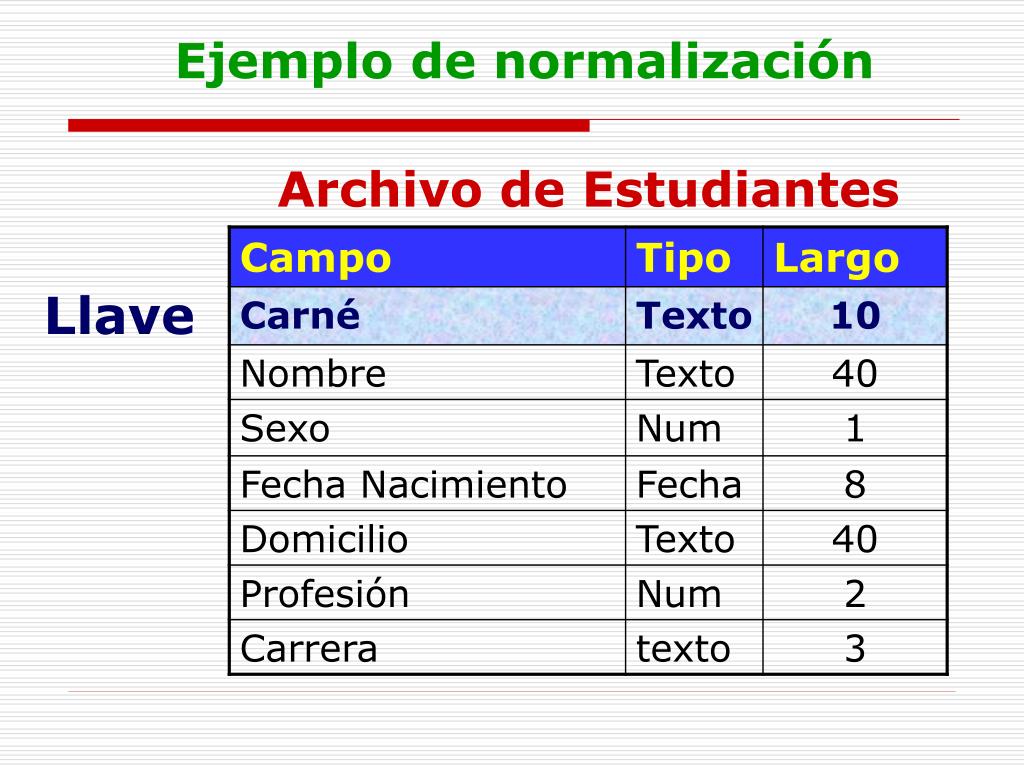 Ejemplo de normalización

Archivo de Estudiantes

Llave

| Campo | Tipo | Largo |
|---|---|---|
| Carné | Texto | 10 |
| Nombre | Texto | 40 |
| Sexo | Num | 1 |
| Fecha Nacimiento | Fecha | 8 |
| Domicilio | Texto | 40 |
| Profesión | Num | 2 |
| Carrera | texto | 3 |